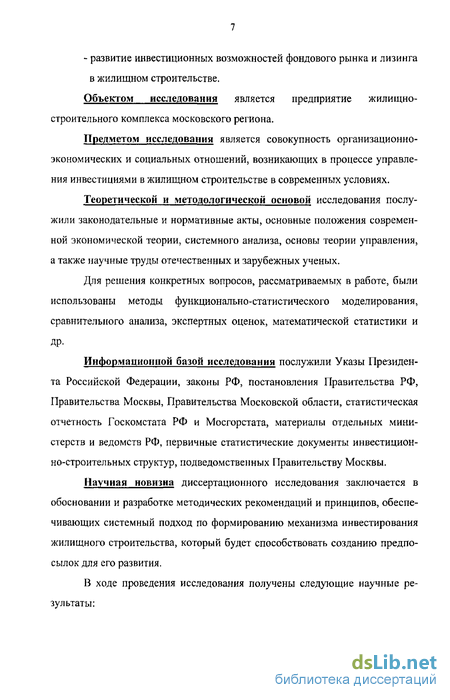 7

- развитие инвестиционных возможностей фондового рынка и лизинга в жилищном строительстве.

Объектом исследования является предприятие жилищно-строительного комплекса московского региона.

Предметом исследования является совокупность организационно-экономических и социальных отношений, возникающих в процессе управления инвестициями в жилищном строительстве в современных условиях.

Теоретической и методологической основой исследования послужили законодательные и нормативные акты, основные положения современной экономической теории, системного анализа, основы теории управления, а также научные труды отечественных и зарубежных ученых.

Для решения конкретных вопросов, рассматриваемых в работе, были использованы методы функционально-статистического моделирования, сравнительного анализа, экспертных оценок, математической статистики и др.

Информационной базой исследования послужили Указы Президента Российской Федерации, законы РФ, постановления Правительства РФ, Правительства Москвы, Правительства Московской области, статистическая отчетность Госкомстата РФ и Мосгорстата, материалы отдельных министерств и ведомств РФ, первичные статистические документы инвестиционно-строительных структур, подведомственных Правительству Москвы.

Научная новизна диссертационного исследования заключается в обосновании и разработке методических рекомендаций и принципов, обеспечивающих системный подход по формированию механизма инвестирования жилищного строительства, который будет способствовать созданию предпосылок для его развития.

В ходе проведения исследования получены следующие научные результаты:

dsLib.net
библиотека диссертаций